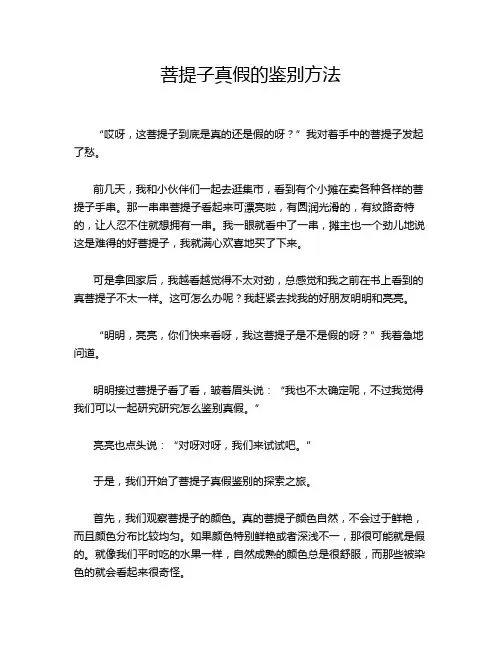 菩提子真假的鉴别方法

“哎呀，这菩提子到底是真的还是假的呀？”我对着手中的菩提子发起了愁。

前几天，我和小伙伴们一起去逛集市，看到有个小摊在卖各种各样的菩提子手串。那一串串菩提子看起来可漂亮啦，有圆润光滑的，有纹路奇特的，让人忍不住就想拥有一串。我一眼就看中了一串，摊主也一个劲儿地说这是难得的好菩提子，我就满心欢喜地买了下来。

可是拿回家后，我越看越觉得不太对劲，总感觉和我之前在书上看到的真菩提子不太一样。这可怎么办呢？我赶紧去找我的好朋友明明和亮亮。

“明明，亮亮，你们快来看呀，我这菩提子是不是假的呀？”我着急地问道。

明明接过菩提子看了看，皱着眉头说：“我也不太确定呢，不过我觉得我们可以一起研究研究怎么鉴别真假。”

亮亮也点头说：“对呀对呀，我们来试试吧。”

于是，我们开始了菩提子真假鉴别的探索之旅。

首先，我们观察菩提子的颜色。真的菩提子颜色自然，不会过于鲜艳，而且颜色分布比较均匀。如果颜色特别鲜艳或者深浅不一，那很可能就是假的。就像我们平时吃的水果一样，自然成熟的颜色总是很舒服，而那些被染色的就会看起来很奇怪。